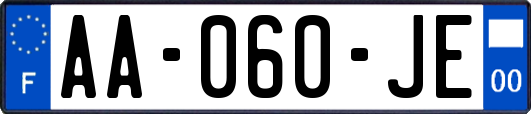 F
AA-060-JE
00